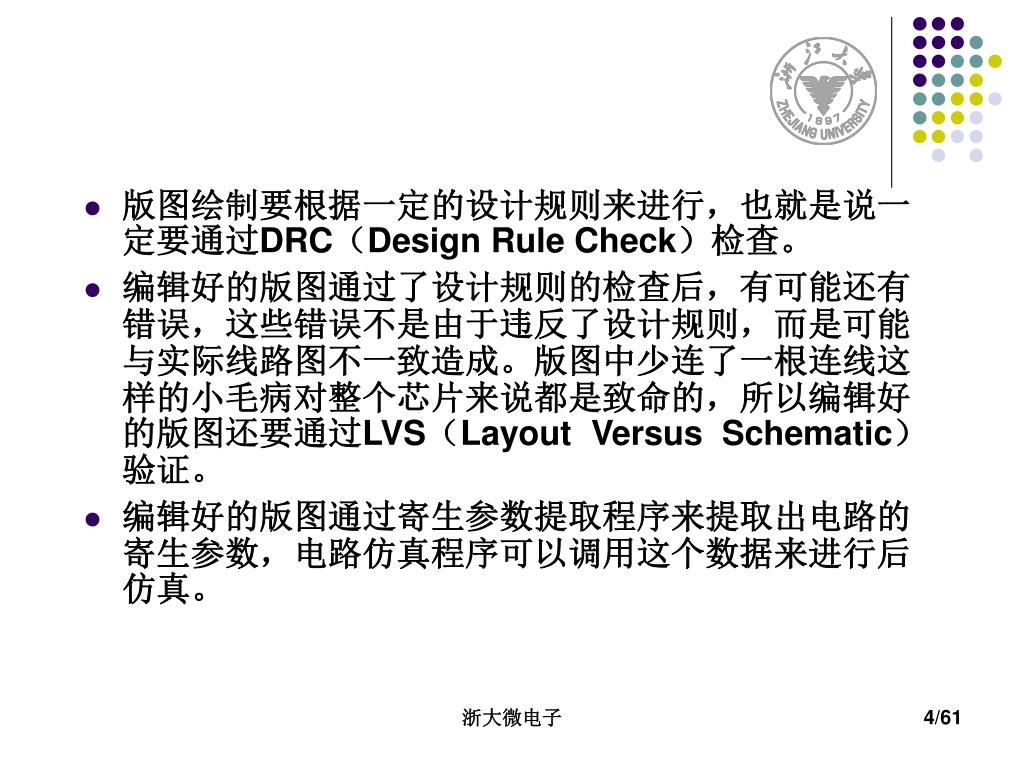 浙江大学
1897
ZHEJIANG UNIVERSITY

- 版图绘制要根据一定的设计规则来进行，也就是说一定要通过DRC（Design Rule Check）检查。
- 编辑好的版图通过了设计规则的检查后，有可能还有错误，这些错误不是由于违反了设计规则，而是可能与实际线路图不一致造成。版图中少连了一根连线这样的小毛病对整个芯片来说都是致命的，所以编辑好的版图还要通过LVS（Layout Versus Schematic）验证。
- 编辑好的版图通过寄生参数提取程序来提取出电路的寄生参数，电路仿真程序可以调用这个数据来进行后仿真。

浙大微电子

4/61